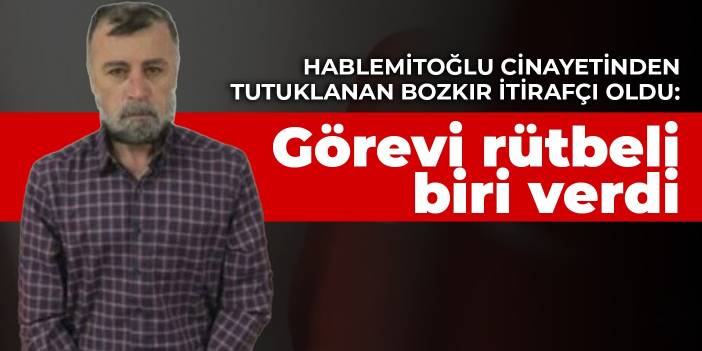 HABLEMİTOĞLU CİNAYETİNDEN TUTUKLANAN BOZKIR İTİRAFÇI OLDU:

Görevi rütbeli biri verdi